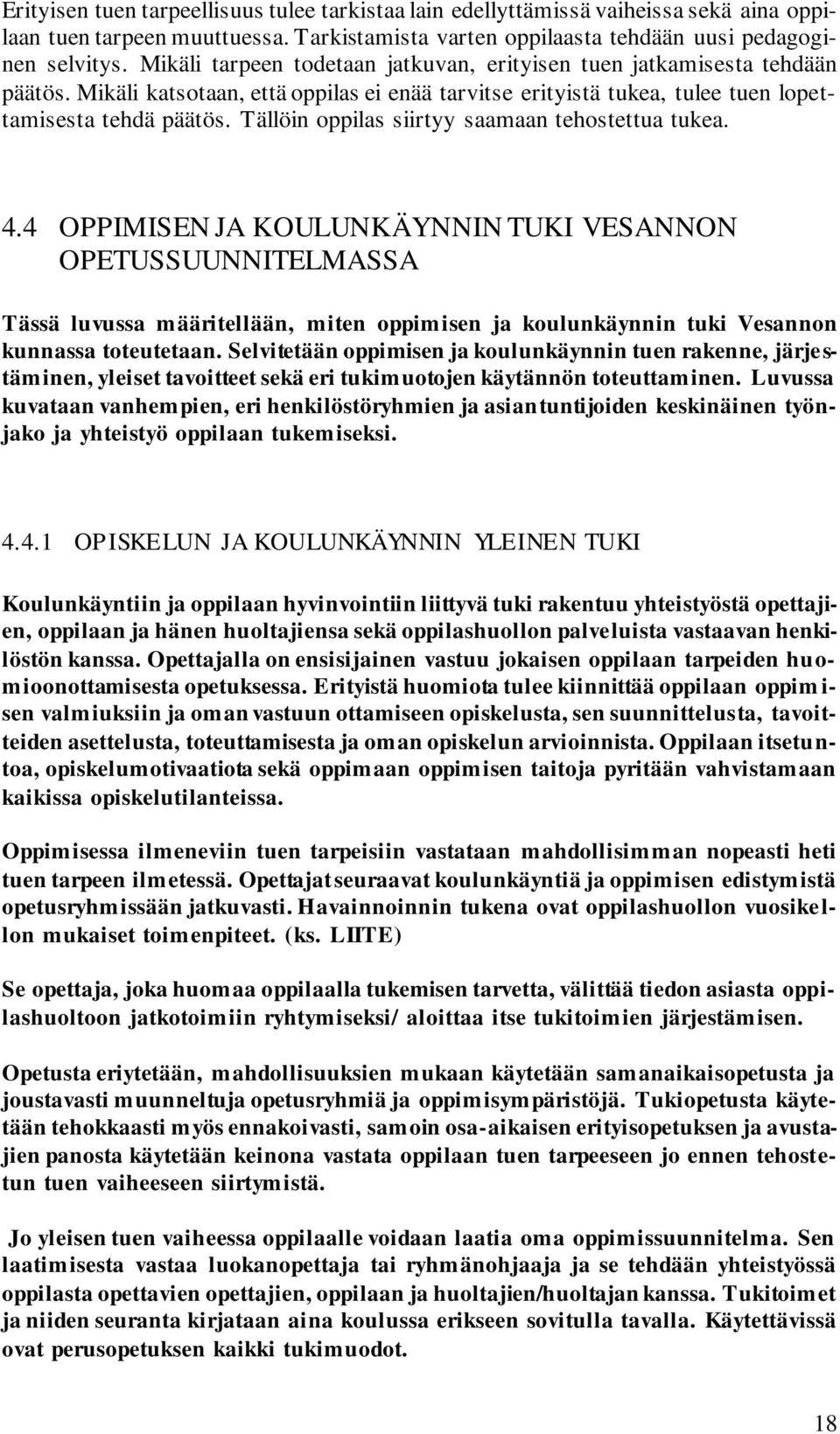 Erityisen tuen tarpeellisuus tulee tarkistaa lain edellyttämissä vaiheissa sekä aina oppilaan tuen tarpeen muuttuessa. Tarkistamista varten oppilaasta tehdään uusi pedagoginen selvitys. Mikäli tarpeen todetaan jatkuvan, erityisen tuen jatkamisesta tehdään päätös. Mikäli katsotaan, että oppilas ei enää tarvitse erityistä tukea, tulee tuen lopettamisesta tehdä päätös. Tällöin oppilas siirtyy saamaan tehostettua tukea.

4.4 OPPIMISEN JA KOULUNKÄYNNIN TUKI VESANNON OPETUSSUUNNITELMASSA

Tässä luvussa määritellään, miten oppimisen ja koulunkäynnin tuki Vesannon kunnassa toteutetaan. Selvitetään oppimisen ja koulunkäynnin tuen rakenne, järjestäminen, yleiset tavoitteet sekä eri tukimuotojen käytännön toteuttaminen. Luvussa kuvataan vanhempien, eri henkilöstöryhmien ja asiantuntijoiden keskinäinen työnjako ja yhteistyö oppilaan tukemiseksi.

4.4.1 OPISKELUN JA KOULUNKÄYNNIN YLEINEN TUKI

Koulunkäyntiin ja oppilaan hyvinvointiin liittyvä tuki rakentuu yhteistyöstä opettajien, oppilaan ja hänen huoltajiensa sekä oppilashuollon palveluista vastaavan henkilöstön kanssa. Opettajalla on ensisijainen vastuu jokaisen oppilaan tarpeiden huomioonottamisesta opetuksessa. Erityistä huomiota tulee kiinnittää oppilaan oppimisen valmiuksiin ja oman vastuun ottamiseen opiskelusta, sen suunnittelusta, tavoitteiden asettelusta, toteuttamisesta ja oman opiskelun arvioinnista. Oppilaan itsetuntoa, opiskelumotivaatiota sekä oppimaan oppimisen taitoja pyritään vahvistamaan kaikissa opiskelutilanteissa.

Oppimisessa ilmeneviin tuen tarpeisiin vastataan mahdollisimman nopeasti heti tuen tarpeen ilmetessä. Opettajat seuraavat koulunkäyntiä ja oppimisen edistymistä opetusryhmissään jatkuvasti. Havainnoinnin tukena ovat oppilashuollon vuosikellon mukaiset toimenpiteet. (ks. LIITE)

Se opettaja, joka huomaa oppilaalla tukemisen tarvetta, välittää tiedon asiasta oppilashuoltoon jatkotoimiin ryhtymiseksi/ aloittaa itse tukitoimien järjestämisen.

Opetusta eriytetään, mahdollisuuksien mukaan käytetään samanaikaisopetusta ja joustavasti muunneltuja opetusryhmiä ja oppimisympäristöjä. Tukiopetusta käytetään tehokkaasti myös ennakoivasti, samoin osa-aikaisen erityisopetuksen ja avustajien panosta käytetään keinona vastata oppilaan tuen tarpeeseen jo ennen tehostetun tuen vaiheeseen siirtymistä.

Jo yleisen tuen vaiheessa oppilaalle voidaan laatia oma oppimissuunnitelma. Sen laatimisesta vastaa luokanopettaja tai ryhmänohjaaja ja se tehdään yhteistyössä oppilasta opettavien opettajien, oppilaan ja huoltajien/huoltajan kanssa. Tukitoimet ja niiden seuranta kirjataan aina koulussa erikseen sovitulla tavalla. Käytettävissä ovat perusopetuksen kaikki tukimuodot.

18